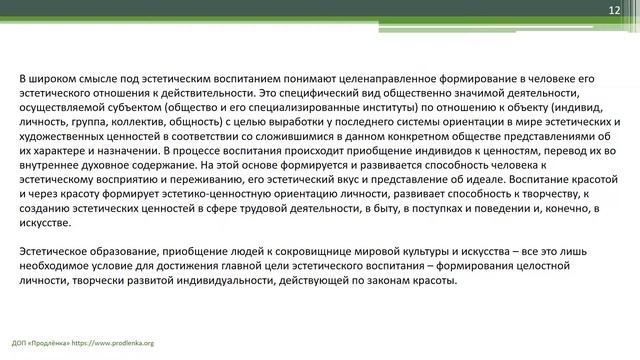 12

В широком смысле под эстетическим воспитанием понимают целенаправленное формирование в человеке его эстетического отношения к действительности. Это специфический вид общественно значимой деятельности, осуществляемой субъектом (общество и его специализированные институты) по отношению к объекту (индивид, личность, группа, коллектив, общность) с целью выработки у последнего системы ориентации в мире эстетических и художественных ценностей в соответствии со сложившимися в данном конкретном обществе представлениями об их характере и назначении. В процессе воспитания происходит приобщение индивидов к ценностям, перевод их во внутреннее духовное содержание. На этой основе формируется и развивается способность человека к эстетическому восприятию и переживанию, его эстетический вкус и представление об идеале. Воспитание красотой и через красоту формирует эстетико-ценностную ориентацию личности, развивает способность к творчеству, к созданию эстетических ценностей в сфере трудовой деятельности, в быту, в поступках и поведении и, конечно, в искусстве.

Эстетическое образование, приобщение людей к сокровищнице мировой культуры и искусства – все это лишь необходимое условие для достижения главной цели эстетического воспитания – формирования целостной личности, творчески развитой индивидуальности, действующей по законам красоты.

ДОП «Продлёнка» https://www.prodlenka.org